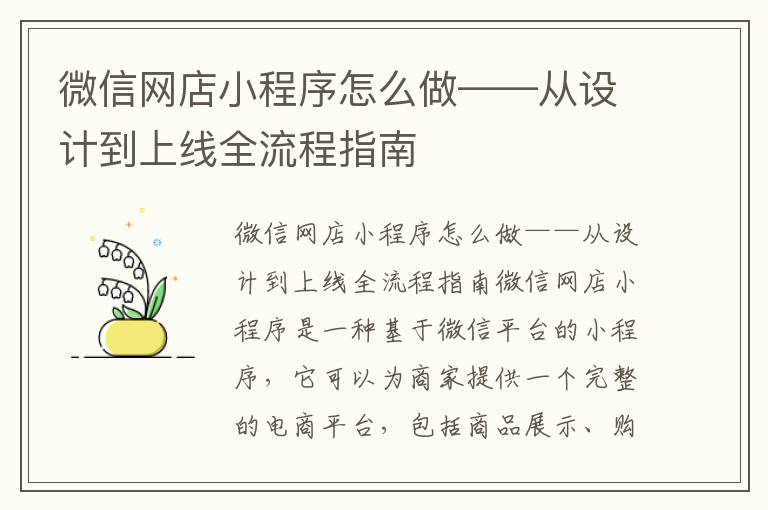 微信网店小程序怎么做——从设计到上线全流程指南

微信网店小程序怎么做——从设计到上线全流程指南微信网店小程序是一种基于微信平台的小程序，它可以为商家提供一个完整的电商平台，包括商品展示、购